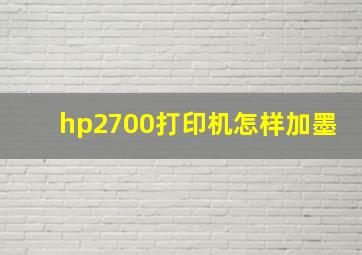 hp2700打印机怎样加墨